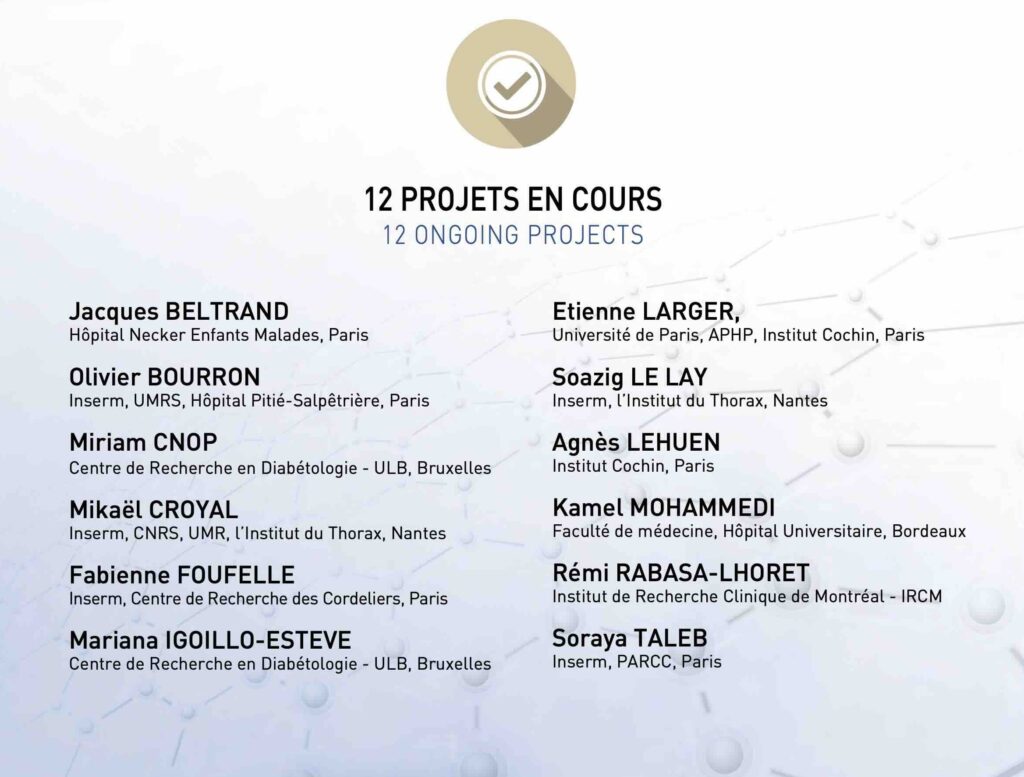 12 PROJETS EN COURS
12 ONGOING PROJECTS

Jacques BELTRAND
Hôpital Necker Enfants Malades, Paris

Olivier BOURRON
Inserm, UMRS, Hôpital Pitié-Salpêtrière, Paris

Miriam CNOP
Centre de Recherche en Diabétologie - ULB, Bruxelles

Mikaël CROYAL
Inserm, CNRS, UMR, l'Institut du Thorax, Nantes

Fabienne FOUFELLE
Inserm, Centre de Recherche des Cordeliers, Paris

Mariana IGOILLO-ESTEVE
Centre de Recherche en Diabétologie - ULB, Bruxelles

Etienne LARGER,
Université de Paris, APHP, Institut Cochin, Paris

Soazig LE LAY
Inserm, l'Institut du Thorax, Nantes

Agnès LEHUEN
Institut Cochin, Paris

Kamel MOHAMMEDI
Faculté de médecine, Hôpital Universitaire, Bordeaux

Rémi RABASA-LHORET
Institut de Recherche Clinique de Montréal - IRCM

Soraya TALEB
Inserm, PARCC, Paris